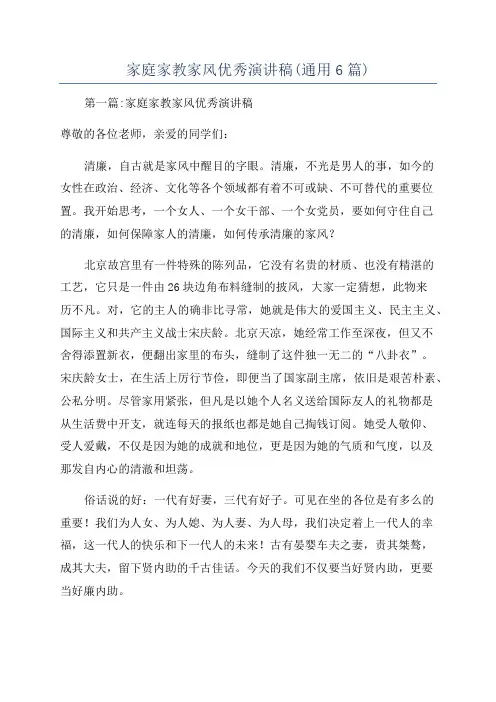 家庭家教家风优秀演讲稿(通用6篇)

第一篇:家庭家教家风优秀演讲稿

尊敬的各位老师，亲爱的同学们：

清廉，自古就是家风中醒目的字眼。清廉，不光是男人的事，如今的女性在政治、经济、文化等各个领域都有着不可或缺、不可替代的重要位置。我开始思考，一个女人、一个女干部、一个女党员，要如何守住自己的清廉，如何保障家人的清廉，如何传承清廉的家风？

北京故宫里有一件特殊的陈列品，它没有名贵的材质、也没有精湛的工艺，它只是一件由26块边角布料缝制的披风，大家一定猜想，此物来历不凡。对，它的主人的确非比寻常，她就是伟大的爱国主义、民主主义、国际主义和共产主义战士宋庆龄。北京天凉，她经常工作至深夜，但又不舍得添置新衣，便翻出家里的布头，缝制了这件独一无二的“八卦衣”。宋庆龄女士，在生活上厉行节俭，即便当了国家副主席，依旧是艰苦朴素、公私分明。尽管家用紧张，但凡是以她个人名义送给国际友人的礼物都是从生活费中开支，就连每天的报纸也都是她自己掏钱订阅。她受人敬仰、受人爱戴，不仅是因为她的成就和地位，更是因为她的气质和气度，以及那发自内心的清澈和坦荡。

俗话说的好：一代有好妻，三代有好子。可见在坐的各位是有多么的重要！我们为人女、为人媳、为人妻、为人母，我们决定着上一代人的幸福，这一代人的快乐和下一代人的未来！古有晏婴车夫之妻，责其桀骜，成其大夫，留下贤内助的千古佳话。今天的我们不仅要当好贤内助，更要当好廉内助。